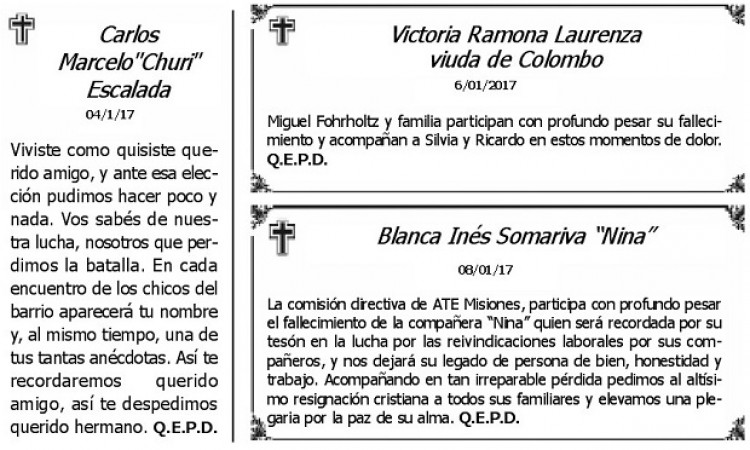 Carlos Marcelo"Churi" Escalada

04/1/17

Viviste como quisiste querido amigo, y ante esa elección pudimos hacer poco y nada. Vos sabés de nuestra lucha, nosotros que perdimos la batalla. En cada encuentro de los chicos del barrio aparecerá tu nombre y, al mismo tiempo, una de tus tantas anécdotas. Así te recordaremos querido amigo, así te despedimos querido hermano. **Q.E.P.D.**

Victoria Ramona Laurenza viuda de Colombo

6/01/2017

Miguel Fohrholtz y familia participan con profundo pesar su fallecimiento y acompañan a Silvia y Ricardo en estos momentos de dolor. **Q.E.P.D.**

Blanca Inés Somariva "Nina"

08/01/17

La comisión directiva de ATE Misiones, participa con profundo pesar el fallecimiento de la compañera "Nina" quien será recordada por su tesón en la lucha por las reivindicaciones laborales por sus compañeros, y nos dejará su legado de persona de bien, honestidad y trabajo. Acompañando en tan irreparable pérdida pedimos al altísimo resignación cristiana a todos sus familiares y elevamos una plegaria por la paz de su alma. **Q.E.P.D.**